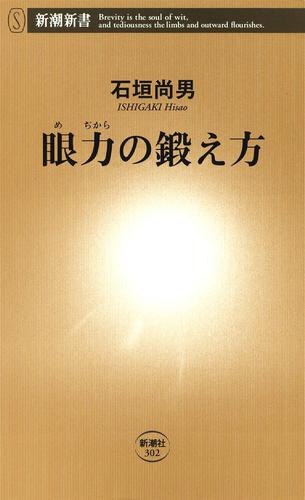 S 新潮新書 Brevity is the soul of wit, and tediousness the limbs and outward flourishes.

石垣尚男
ISHIGAKI Hisao

め ちから
眼力の鍛え方

新潮社
302